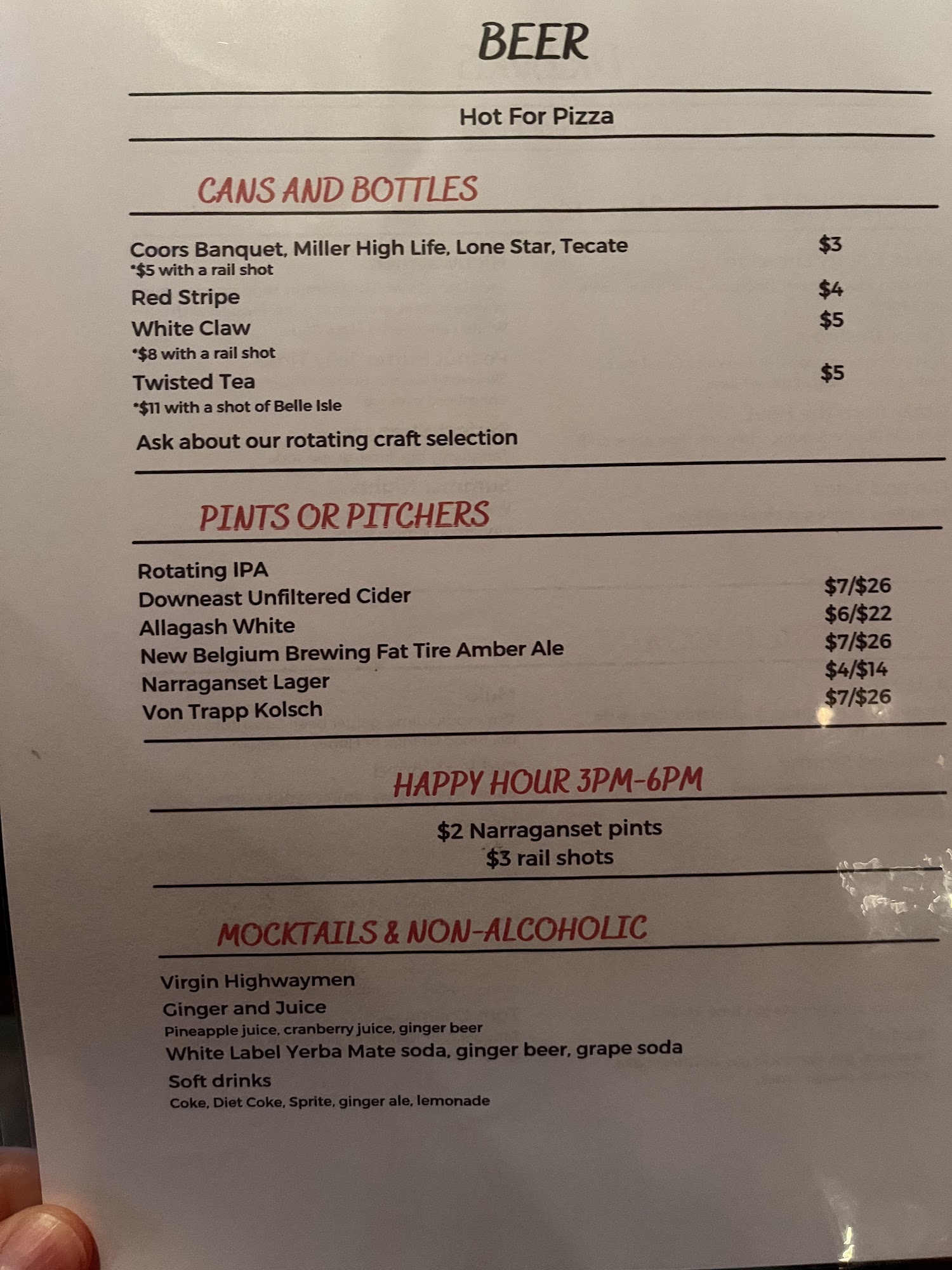 BEER

Hot For Pizza

CANS AND BOTTLES

Coors Banquet, Miller High Life, Lone Star, Tecate $3
*$5 with a rail shot
Red Stripe $4
White Claw $5
*$8 with a rail shot
Twisted Tea $5
*$11 with a shot of Belle Isle
Ask about our rotating craft selection

PINTS OR PITCHERS

Rotating IPA
Downeast Unfiltered Cider $7/$26
Allagash White $6/$22
New Belgium Brewing Fat Tire Amber Ale $7/$26
Narraganset Lager $4/$14
Von Trapp Kolsch $7/$26

HAPPY HOUR 3PM-6PM

$2 Narraganset pints
$3 rail shots

MOCKTAILS & NON-ALCOHOLIC

Virgin Highwaymen
Ginger and Juice
Pineapple juice, cranberry juice, ginger beer
White Label Yerba Mate soda, ginger beer, grape soda
Soft drinks
Coke, Diet Coke, Sprite, ginger ale, lemonade